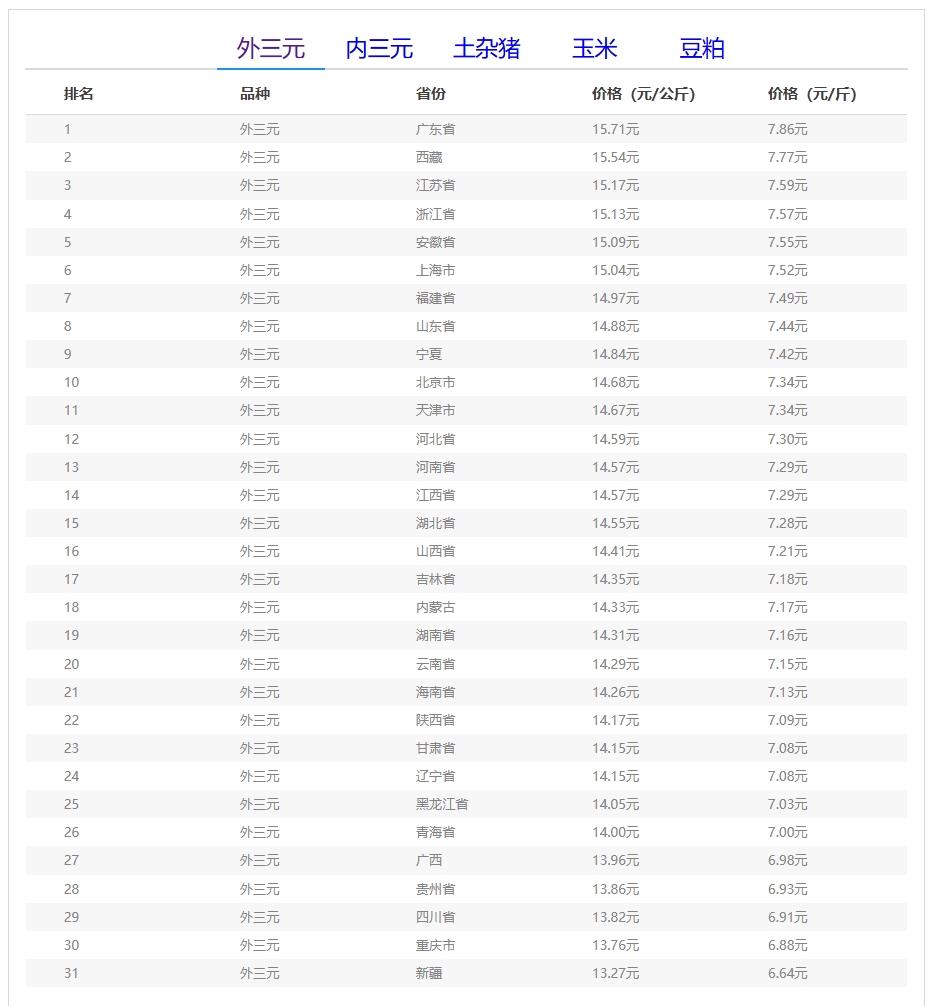 外三元　内三元　土杂猪　玉米　豆粕

| 排名 | 品种 | 省份 | 价格（元/公斤） | 价格（元/斤） |
|---|---|---|---|---|
| 1 | 外三元 | 广东省 | 15.71元 | 7.86元 |
| 2 | 外三元 | 西藏 | 15.54元 | 7.77元 |
| 3 | 外三元 | 江苏省 | 15.17元 | 7.59元 |
| 4 | 外三元 | 浙江省 | 15.13元 | 7.57元 |
| 5 | 外三元 | 安徽省 | 15.09元 | 7.55元 |
| 6 | 外三元 | 上海市 | 15.04元 | 7.52元 |
| 7 | 外三元 | 福建省 | 14.97元 | 7.49元 |
| 8 | 外三元 | 山东省 | 14.88元 | 7.44元 |
| 9 | 外三元 | 宁夏 | 14.84元 | 7.42元 |
| 10 | 外三元 | 北京市 | 14.68元 | 7.34元 |
| 11 | 外三元 | 天津市 | 14.67元 | 7.34元 |
| 12 | 外三元 | 河北省 | 14.59元 | 7.30元 |
| 13 | 外三元 | 河南省 | 14.57元 | 7.29元 |
| 14 | 外三元 | 江西省 | 14.57元 | 7.29元 |
| 15 | 外三元 | 湖北省 | 14.55元 | 7.28元 |
| 16 | 外三元 | 山西省 | 14.41元 | 7.21元 |
| 17 | 外三元 | 吉林省 | 14.35元 | 7.18元 |
| 18 | 外三元 | 内蒙古 | 14.33元 | 7.17元 |
| 19 | 外三元 | 湖南省 | 14.31元 | 7.16元 |
| 20 | 外三元 | 云南省 | 14.29元 | 7.15元 |
| 21 | 外三元 | 海南省 | 14.26元 | 7.13元 |
| 22 | 外三元 | 陕西省 | 14.17元 | 7.09元 |
| 23 | 外三元 | 甘肃省 | 14.15元 | 7.08元 |
| 24 | 外三元 | 辽宁省 | 14.15元 | 7.08元 |
| 25 | 外三元 | 黑龙江省 | 14.05元 | 7.03元 |
| 26 | 外三元 | 青海省 | 14.00元 | 7.00元 |
| 27 | 外三元 | 广西 | 13.96元 | 6.98元 |
| 28 | 外三元 | 贵州省 | 13.86元 | 6.93元 |
| 29 | 外三元 | 四川省 | 13.82元 | 6.91元 |
| 30 | 外三元 | 重庆市 | 13.76元 | 6.88元 |
| 31 | 外三元 | 新疆 | 13.27元 | 6.64元 |